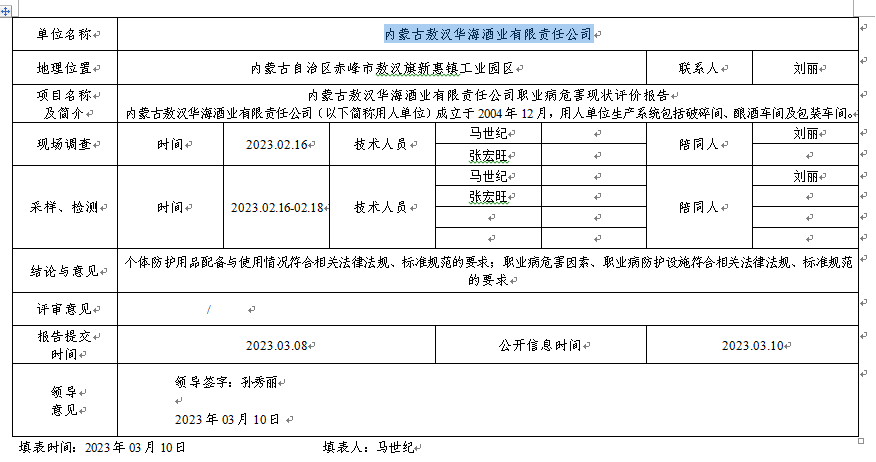 | 单位名称 | 内蒙古敖汉华海酒业有限责任公司 | | | | | | |
|---|---|---|---|---|---|---|---|
| 地理位置 | 内蒙古自治区赤峰市敖汉旗新惠镇工业园区 | | | | | 联系人 | 刘丽 |
| 项目名称及简介 | 内蒙古敖汉华海酒业有限责任公司职业病危害现状评价报告 内蒙古敖汉华海酒业有限责任公司（以下简称用人单位）成立于2004年12月，用人单位生产系统包括破碎间、酿酒车间及包装车间。 | | | | | | |
| 现场调查 | 时间 | 2023.02.16 | 技术人员 | 马世纪 | | 陪同人 | 刘丽 |
| | | | | 张宏旺 | | | |
| 采样、检测 | 时间 | 2023.02.16-02.18 | 技术人员 | 马世纪 | | 陪同人 | 刘丽 |
| | | | | 张宏旺 | | | |
| | | | | | | | |
| | | | | | | | |
| 结论与意见 | 个体防护用品配备与使用情况符合相关法律法规、标准规范的要求；职业病危害因素、职业病防护设施符合相关法律法规、标准规范的要求 | | | | | | |
| 评审意见 | / | | | | | | |
| 报告提交时间 | 2023.03.08 | | | 公开信息时间 | | 2023.03.10 | |
| 领导意见 | 领导签字：孙秀丽 2023年03月10日 | | | | | | |

填表时间：2023年03月10日 填表人：马世纪